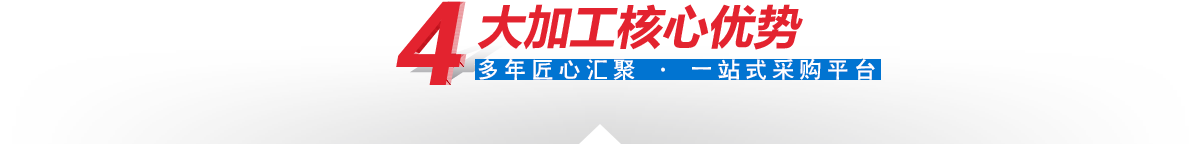 4 大加工核心优势

多年匠心汇聚 · 一站式采购平台